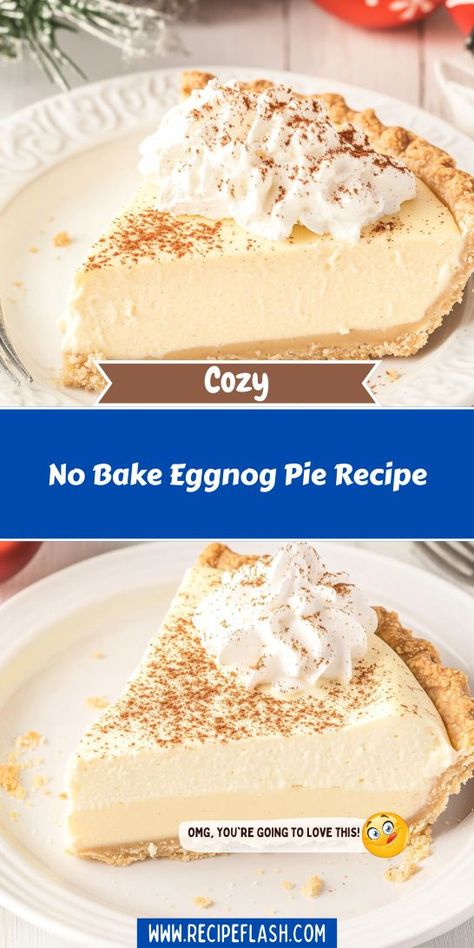 Cozy

No Bake Eggnog Pie Recipe

OMG, YOU'RE GOING TO LOVE THIS!

WWW.RECIPEFLASH.COM